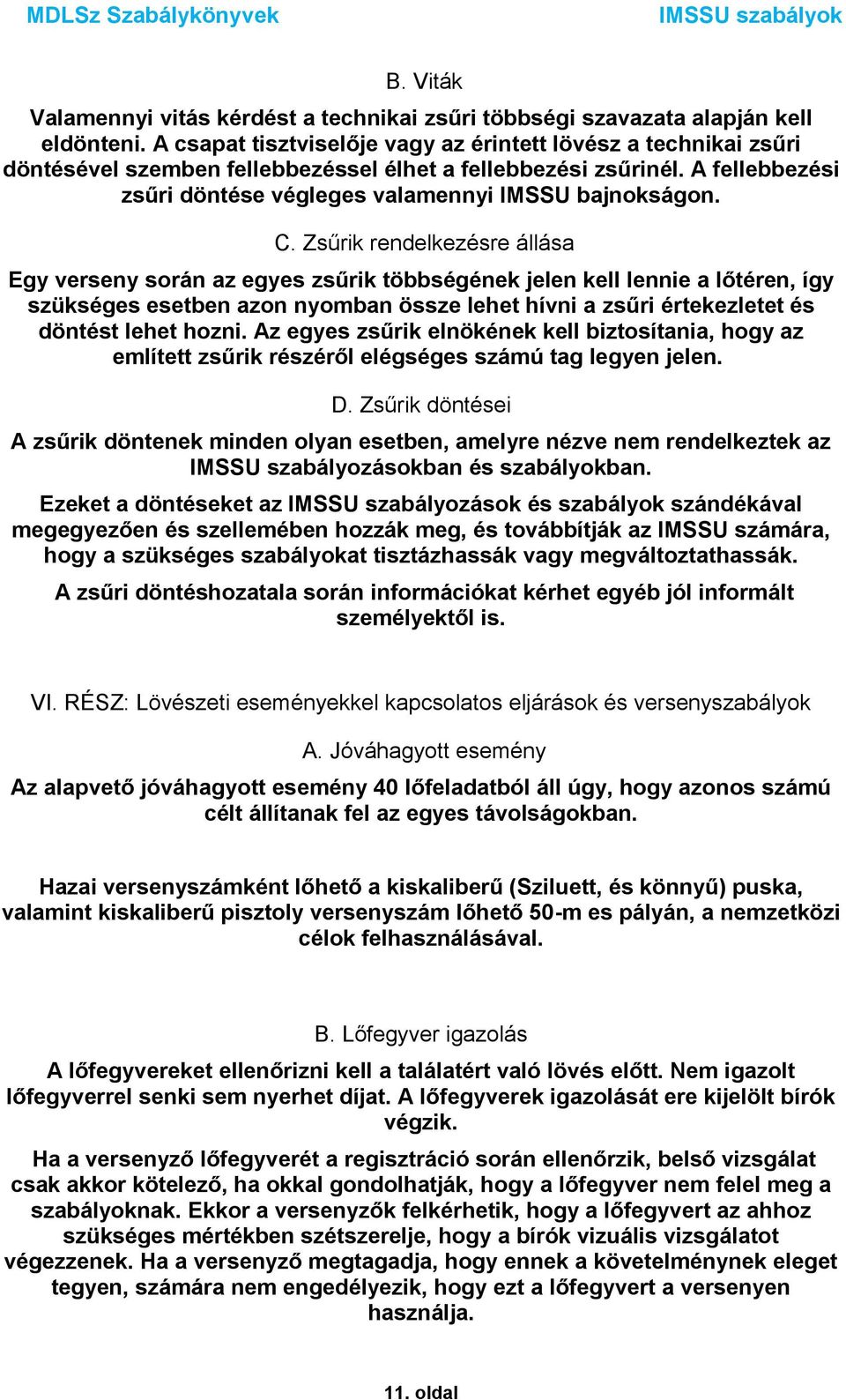 MDLSz Szabálykönyvek IMSSU szabályok

B. Viták

Valamennyi vitás kérdést a technikai zsűri többségi szavazata alapján kell eldönteni. A csapat tisztviselője vagy az érintett lövész a technikai zsűri döntésével szemben fellebbezéssel élhet a fellebbezési zsűrinél. A fellebbezési zsűri döntése végleges valamennyi IMSSU bajnokságon.

C. Zsűrik rendelkezésre állása

Egy verseny során az egyes zsűrik többségének jelen kell lennie a lőtéren, így szükséges esetben azon nyomban össze lehet hívni a zsűri értekezletet és döntést lehet hozni. Az egyes zsűrik elnökének kell biztosítania, hogy az említett zsűrik részéről elégséges számú tag legyen jelen.

D. Zsűrik döntései

A zsűrik döntenek minden olyan esetben, amelyre nézve nem rendelkeztek az IMSSU szabályozásokban és szabályokban.

Ezeket a döntéseket az IMSSU szabályozások és szabályok szándékával megegyezően és szellemében hozzák meg, és továbbítják az IMSSU számára, hogy a szükséges szabályokat tisztázhassák vagy megváltoztathassák.

A zsűri döntéshozatala során információkat kérhet egyéb jól informált személyektől is.

VI. RÉSZ: Lövészeti eseményekkel kapcsolatos eljárások és versenyszabályok

A. Jóváhagyott esemény

Az alapvető jóváhagyott esemény 40 lőfeladatból áll úgy, hogy azonos számú célt állítanak fel az egyes távolságokban.

Hazai versenyszámként lőhető a kiskaliberű (Sziluett, és könnyű) puska, valamint kiskaliberű pisztoly versenyszám lőhető 50-m es pályán, a nemzetközi célok felhasználásával.

B. Lőfegyver igazolás

A lőfegyvereket ellenőrizni kell a találatért való lövés előtt. Nem igazolt lőfegyverrel senki sem nyerhet díjat. A lőfegyverek igazolását ere kijelölt bírók végzik.

Ha a versenyző lőfegyverét a regisztráció során ellenőrzik, belső vizsgálat csak akkor kötelező, ha okkal gondolhatják, hogy a lőfegyver nem felel meg a szabályoknak. Ekkor a versenyzők felkérhetik, hogy a lőfegyvert az ahhoz szükséges mértékben szétszerelje, hogy a bírók vizuális vizsgálatot végezzenek. Ha a versenyző megtagadja, hogy ennek a követelménynek eleget tegyen, számára nem engedélyezik, hogy ezt a lőfegyvert a versenyen használja.

11. oldal